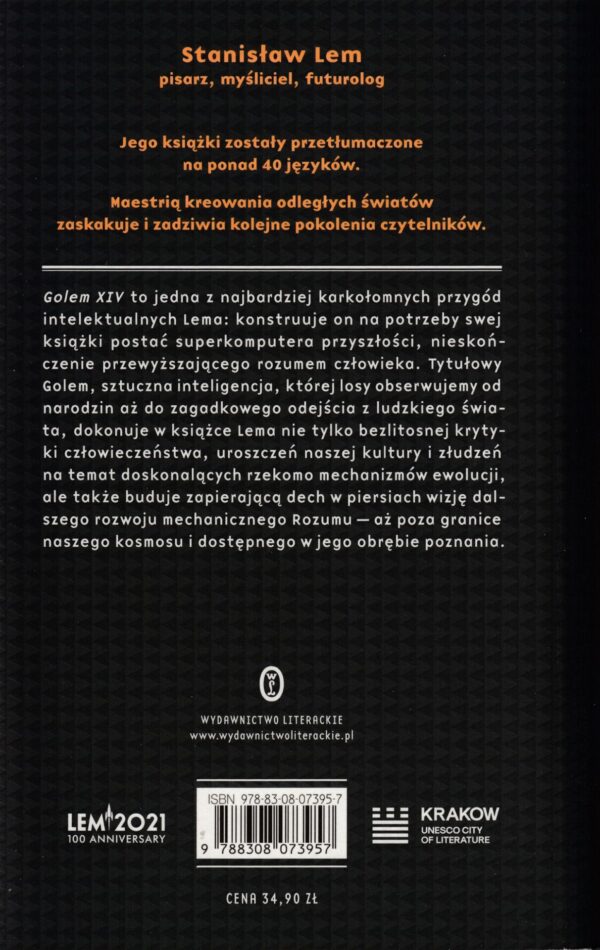 Stanisław Lem
pisarz, myśliciel, futurolog

Jego książki zostały przetłumaczone na ponad 40 języków.

Maestrią kreowania odległych światów zaskakuje i zadziwia kolejne pokolenia czytelników.

Golem XIV to jedna z najbardziej karkołomnych przygód intelektualnych Lema: konstruuje on na potrzeby swej książki postać superkomputera przyszłości, nieskończenie przewyższającego rozumem człowieka. Tytułowy Golem, sztuczna inteligencja, której losy obserwujemy od narodzin aż do zagadkowego odejścia z ludzkiego świata, dokonuje w książce Lema nie tylko bezlitosnej krytyki człowieczeństwa, uroszczeń naszej kultury i złudzeń na temat doskonalących rzekomo mechanizmów ewolucji, ale także buduje zapierającą dech w piersiach wizję dalszego rozwoju mechanicznego Rozumu — aż poza granice naszego kosmosu i dostępnego w jego obrębie poznania.

WYDAWNICTWO LITERACKIE
www.wydawnictwoliterackie.pl

LEM 2021
100 ANNIVERSARY

ISBN 978-83-08-07395-7
9 788308 073957

KRAKOW
UNESCO CITY OF LITERATURE

CENA 34,90 ZŁ